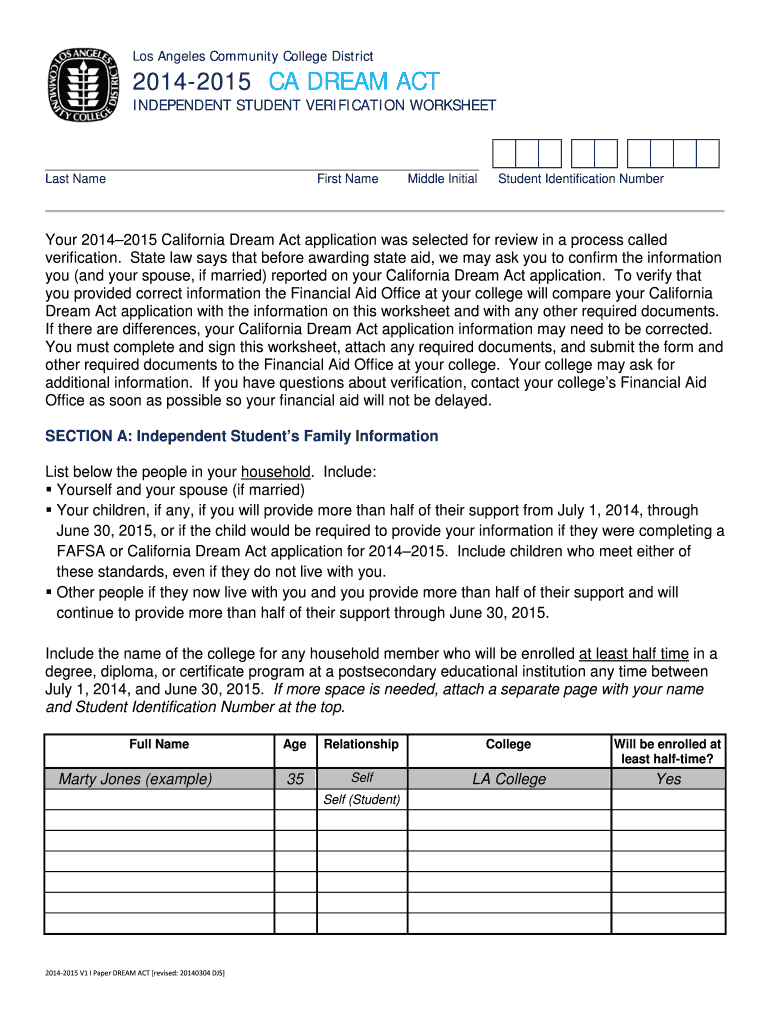 LOS ANGELES COMMUNITY COLLEGE DISTRICT

Los Angeles Community College District

2014-2015 CA DREAM ACT

INDEPENDENT STUDENT VERIFICATION WORKSHEET

Last Name First Name Middle Initial Student Identification Number

Your 2014–2015 California Dream Act application was selected for review in a process called verification. State law says that before awarding state aid, we may ask you to confirm the information you (and your spouse, if married) reported on your California Dream Act application. To verify that you provided correct information the Financial Aid Office at your college will compare your California Dream Act application with the information on this worksheet and with any other required documents. If there are differences, your California Dream Act application information may need to be corrected. You must complete and sign this worksheet, attach any required documents, and submit the form and other required documents to the Financial Aid Office at your college. Your college may ask for additional information. If you have questions about verification, contact your college's Financial Aid Office as soon as possible so your financial aid will not be delayed.

SECTION A: Independent Student's Family Information

List below the people in your household. Include:
▪ Yourself and your spouse (if married)
▪ Your children, if any, if you will provide more than half of their support from July 1, 2014, through June 30, 2015, or if the child would be required to provide your information if they were completing a FAFSA or California Dream Act application for 2014–2015. Include children who meet either of these standards, even if they do not live with you.
▪ Other people if they now live with you and you provide more than half of their support and will continue to provide more than half of their support through June 30, 2015.

Include the name of the college for any household member who will be enrolled at least half time in a degree, diploma, or certificate program at a postsecondary educational institution any time between July 1, 2014, and June 30, 2015. If more space is needed, attach a separate page with your name and Student Identification Number at the top.

| Full Name | Age | Relationship | College | Will be enrolled at least half-time? |
|---|---|---|---|---|
| Marty Jones (example) | 35 | Self | LA College | Yes |
| | | Self (Student) | | |
| | | | | |
| | | | | |
| | | | | |
| | | | | |
| | | | | |

2014-2015 V1 I Paper DREAM ACT [revised: 20140304 DJS]